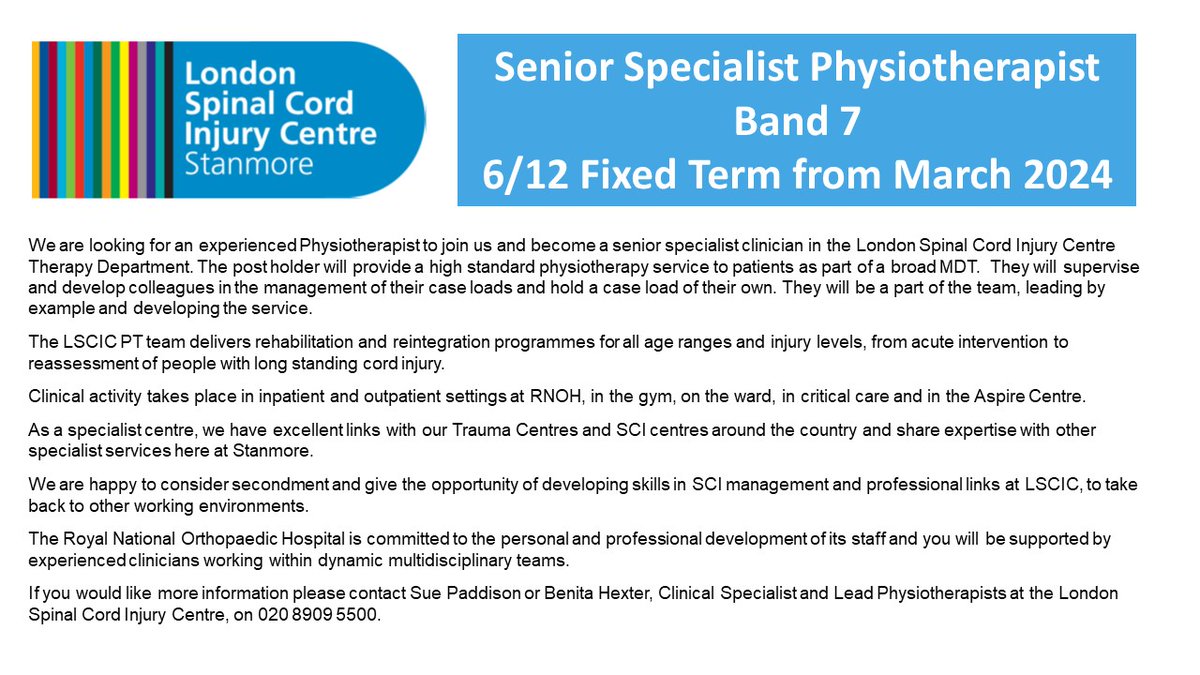 London Spinal Cord Injury Centre Stanmore

Senior Specialist Physiotherapist
Band 7
6/12 Fixed Term from March 2024

We are looking for an experienced Physiotherapist to join us and become a senior specialist clinician in the London Spinal Cord Injury Centre Therapy Department. The post holder will provide a high standard physiotherapy service to patients as part of a broad MDT. They will supervise and develop colleagues in the management of their case loads and hold a case load of their own. They will be a part of the team, leading by example and developing the service.

The LSCIC PT team delivers rehabilitation and reintegration programmes for all age ranges and injury levels, from acute intervention to reassessment of people with long standing cord injury.

Clinical activity takes place in inpatient and outpatient settings at RNOH, in the gym, on the ward, in critical care and in the Aspire Centre.

As a specialist centre, we have excellent links with our Trauma Centres and SCI centres around the country and share expertise with other specialist services here at Stanmore.

We are happy to consider secondment and give the opportunity of developing skills in SCI management and professional links at LSCIC, to take back to other working environments.

The Royal National Orthopaedic Hospital is committed to the personal and professional development of its staff and you will be supported by experienced clinicians working within dynamic multidisciplinary teams.

If you would like more information please contact Sue Paddison or Benita Hexter, Clinical Specialist and Lead Physiotherapists at the London Spinal Cord Injury Centre, on 020 8909 5500.